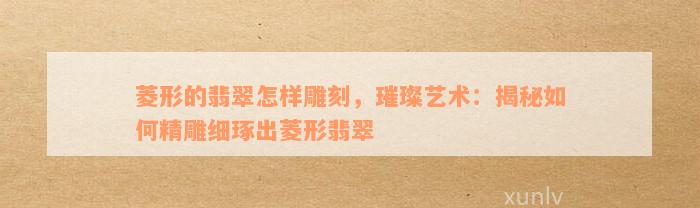 菱形的翡翠怎样雕刻，璀璨艺术：揭秘如何精雕细琢出菱形翡翠

xunlv